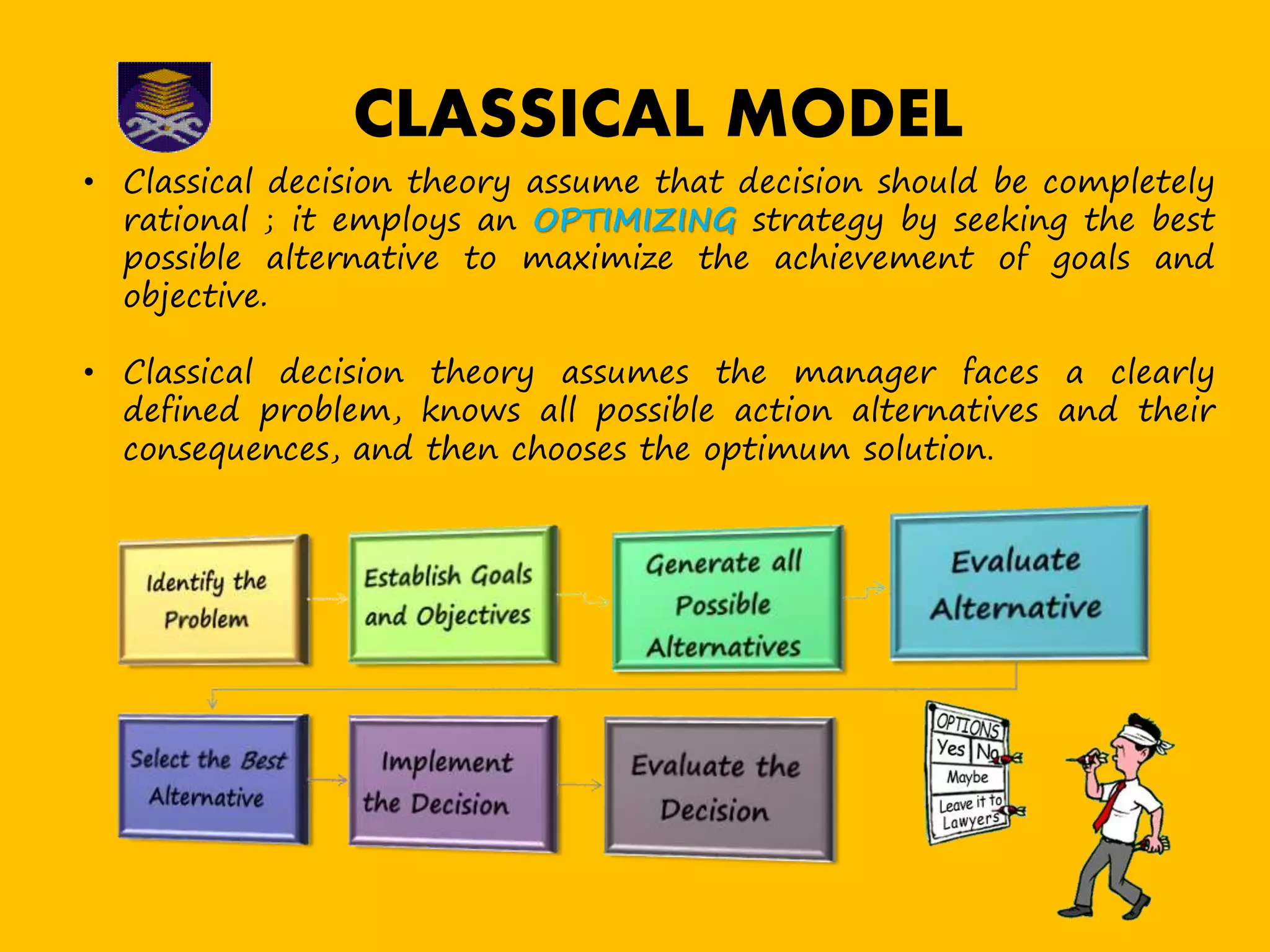 CLASSICAL MODEL

• Classical decision theory assume that decision should be completely rational ; it employs an OPTIMIZING strategy by seeking the best possible alternative to maximize the achievement of goals and objective.

• Classical decision theory assumes the manager faces a clearly defined problem, knows all possible action alternatives and their consequences, and then chooses the optimum solution.

Identify the Problem

Establish Goals and Objectives

Generate all Possible Alternatives

Evaluate Alternative

Select the Best Alternative

Implement the Decision

Evaluate the Decision

OPTIONS
Yes
No
Maybe
Leave it to Lawyers